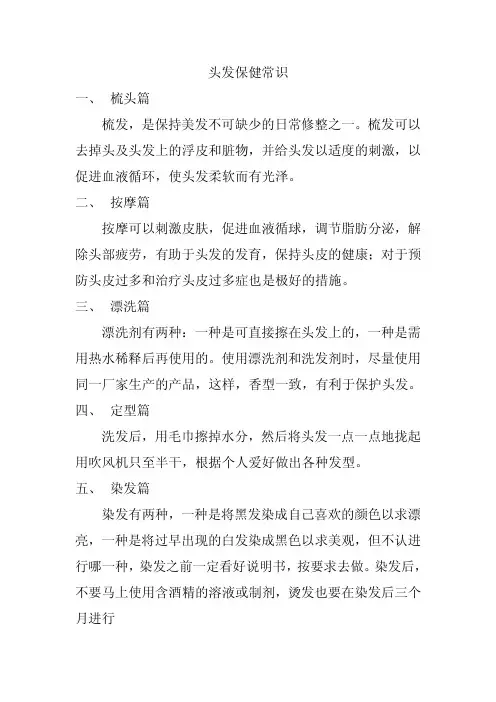 头发保健常识

一、 梳头篇

梳发，是保持美发不可缺少的日常修整之一。梳发可以去掉头及头发上的浮皮和脏物，并给头发以适度的刺激，以促进血液循环，使头发柔软而有光泽。

二、 按摩篇

按摩可以刺激皮肤，促进血液循球，调节脂肪分泌，解除头部疲劳，有助于头发的发育，保持头皮的健康；对于预防头皮过多和治疗头皮过多症也是极好的措施。

三、 漂洗篇

漂洗剂有两种：一种是可直接擦在头发上的，一种是需用热水稀释后再使用的。使用漂洗剂和洗发剂时，尽量使用同一厂家生产的产品，这样，香型一致，有利于保护头发。

四、 定型篇

洗发后，用毛巾擦掉水分，然后将头发一点一点地拢起用吹风机只至半干，根据个人爱好做出各种发型。

五、 染发篇

染发有两种，一种是将黑发染成自己喜欢的颜色以求漂亮，一种是将过早出现的白发染成黑色以求美观，但不认进行哪一种，染发之前一定看好说明书，按要求去做。染发后，不要马上使用含酒精的溶液或制剂，烫发也要在染发后三个月进行